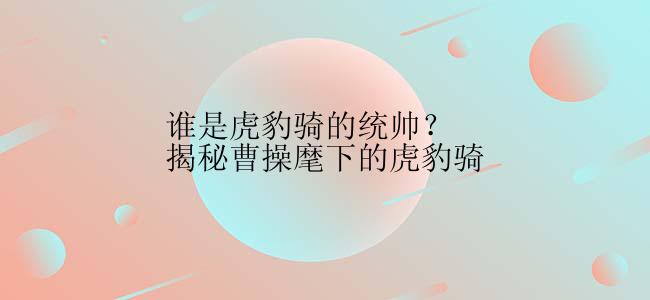 谁是虎豹骑的统帅？
揭秘曹操麾下的虎豹骑